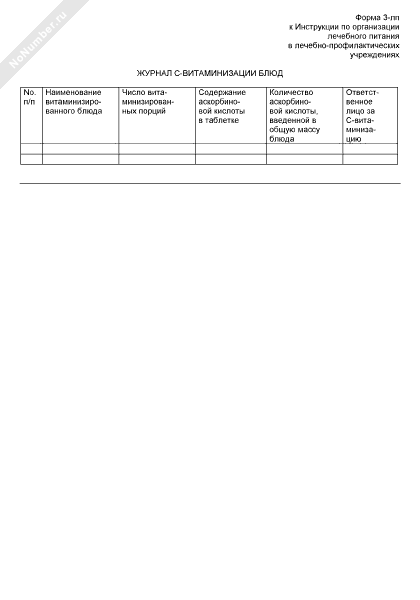 NoNumber.ru

Форма 3-лп
к Инструкции по организации
лечебного питания
в лечебно-профилактических
учреждениях

ЖУРНАЛ С-ВИТАМИНИЗАЦИИ БЛЮД

| No. п/п | Наименование витаминизированного блюда | Число витаминизированных порций | Содержание аскорбиновой кислоты в таблетке | Количество аскорбиновой кислоты, введенной в общую массу блюда | Ответственное лицо за С-витаминизацию |
|---|---|---|---|---|---|
| | | | | | |
| | | | | | |